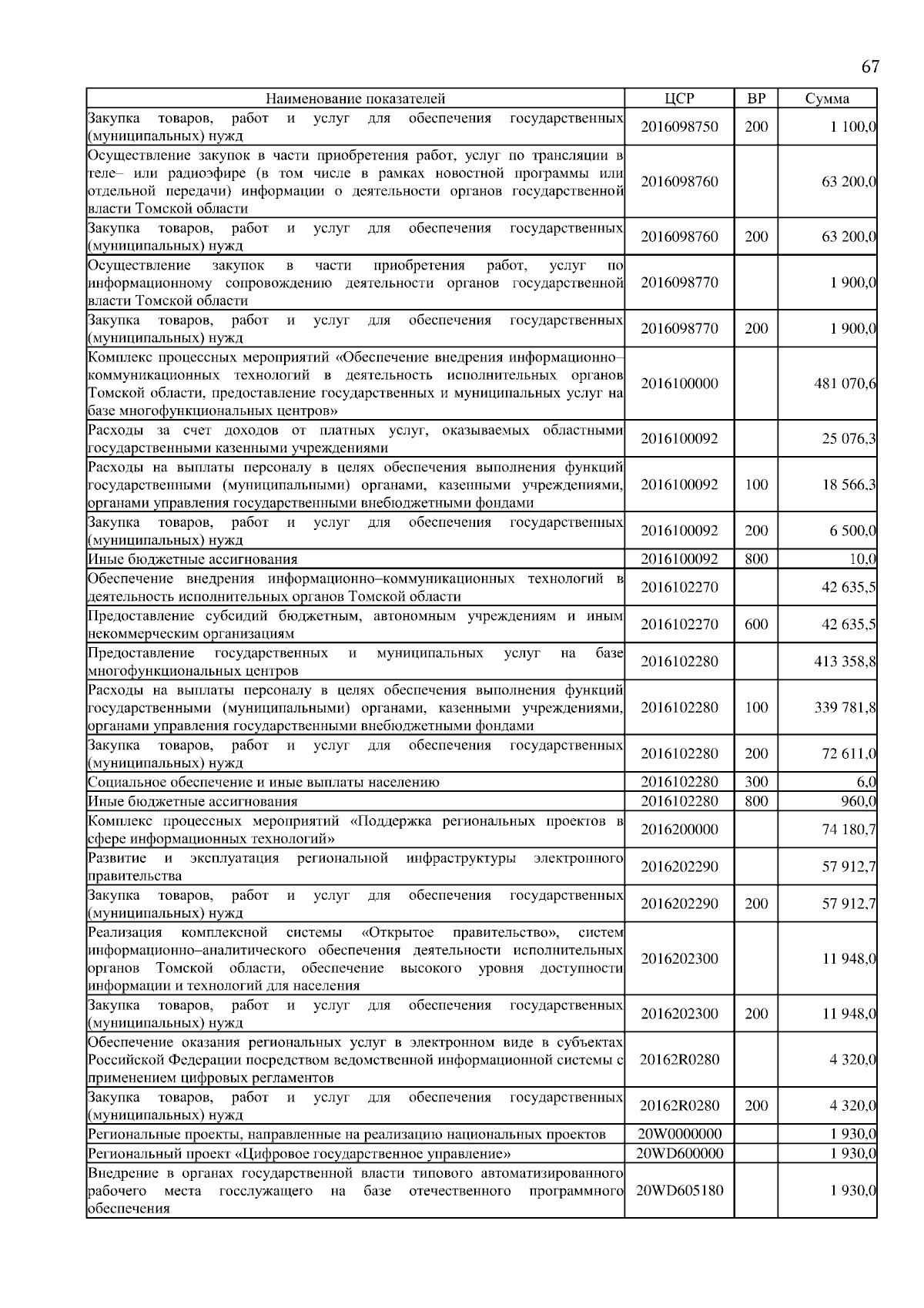 67

| Наименование показателей | ЦСР | ВР | Сумма |
|---|---|---|---|
| Закупка товаров, работ и услуг для обеспечения государственных (муниципальных) нужд | 2016098750 | 200 | 1 100,0 |
| Осуществление закупок в части приобретения работ, услуг по трансляции в теле– или радиоэфире (в том числе в рамках новостной программы или отдельной передачи) информации о деятельности органов государственной власти Томской области | 2016098760 | | 63 200,0 |
| Закупка товаров, работ и услуг для обеспечения государственных (муниципальных) нужд | 2016098760 | 200 | 63 200,0 |
| Осуществление закупок в части приобретения работ, услуг по информационному сопровождению деятельности органов государственной власти Томской области | 2016098770 | | 1 900,0 |
| Закупка товаров, работ и услуг для обеспечения государственных (муниципальных) нужд | 2016098770 | 200 | 1 900,0 |
| Комплекс процессных мероприятий «Обеспечение внедрения информационно–коммуникационных технологий в деятельность исполнительных органов Томской области, предоставление государственных и муниципальных услуг на базе многофункциональных центров» | 2016100000 | | 481 070,6 |
| Расходы за счет доходов от платных услуг, оказываемых областными государственными казенными учреждениями | 2016100092 | | 25 076,3 |
| Расходы на выплаты персоналу в целях обеспечения выполнения функций государственными (муниципальными) органами, казенными учреждениями, органами управления государственными внебюджетными фондами | 2016100092 | 100 | 18 566,3 |
| Закупка товаров, работ и услуг для обеспечения государственных (муниципальных) нужд | 2016100092 | 200 | 6 500,0 |
| Иные бюджетные ассигнования | 2016100092 | 800 | 10,0 |
| Обеспечение внедрения информационно–коммуникационных технологий в деятельность исполнительных органов Томской области | 2016102270 | | 42 635,5 |
| Предоставление субсидий бюджетным, автономным учреждениям и иным некоммерческим организациям | 2016102270 | 600 | 42 635,5 |
| Предоставление государственных и муниципальных услуг на базе многофункциональных центров | 2016102280 | | 413 358,8 |
| Расходы на выплаты персоналу в целях обеспечения выполнения функций государственными (муниципальными) органами, казенными учреждениями, органами управления государственными внебюджетными фондами | 2016102280 | 100 | 339 781,8 |
| Закупка товаров, работ и услуг для обеспечения государственных (муниципальных) нужд | 2016102280 | 200 | 72 611,0 |
| Социальное обеспечение и иные выплаты населению | 2016102280 | 300 | 6,0 |
| Иные бюджетные ассигнования | 2016102280 | 800 | 960,0 |
| Комплекс процессных мероприятий «Поддержка региональных проектов в сфере информационных технологий» | 2016200000 | | 74 180,7 |
| Развитие и эксплуатация региональной инфраструктуры электронного правительства | 2016202290 | | 57 912,7 |
| Закупка товаров, работ и услуг для обеспечения государственных (муниципальных) нужд | 2016202290 | 200 | 57 912,7 |
| Реализация комплексной системы «Открытое правительство», систем информационно–аналитического обеспечения деятельности исполнительных органов Томской области, обеспечение высокого уровня доступности информации и технологий для населения | 2016202300 | | 11 948,0 |
| Закупка товаров, работ и услуг для обеспечения государственных (муниципальных) нужд | 2016202300 | 200 | 11 948,0 |
| Обеспечение оказания региональных услуг в электронном виде в субъектах Российской Федерации посредством ведомственной информационной системы с применением цифровых регламентов | 20162R0280 | | 4 320,0 |
| Закупка товаров, работ и услуг для обеспечения государственных (муниципальных) нужд | 20162R0280 | 200 | 4 320,0 |
| Региональные проекты, направленные на реализацию национальных проектов | 20W0000000 | | 1 930,0 |
| Региональный проект «Цифровое государственное управление» | 20WD600000 | | 1 930,0 |
| Внедрение в органах государственной власти типового автоматизированного рабочего места госслужащего на базе отечественного программного обеспечения | 20WD605180 | | 1 930,0 |